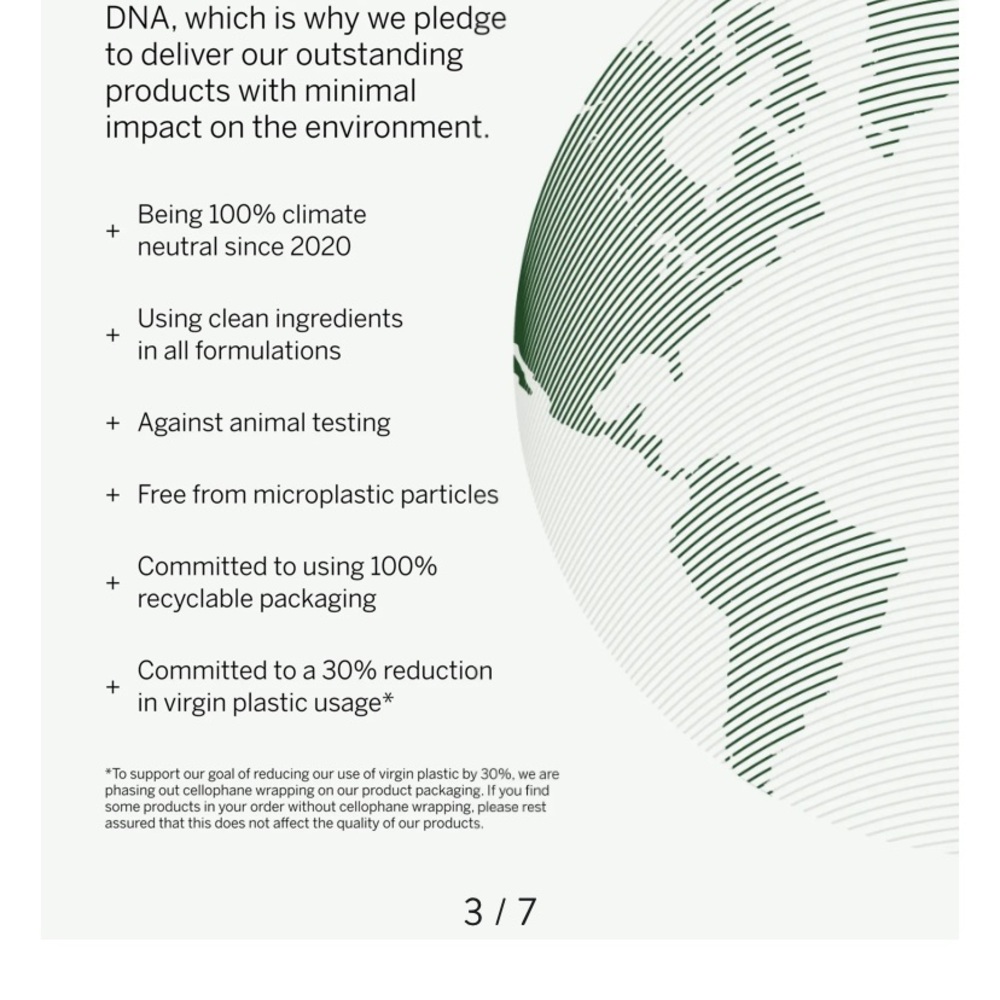 DNA, which is why we pledge to deliver our outstanding products with minimal impact on the environment.

+ Being 100% climate neutral since 2020

+ Using clean ingredients in all formulations

+ Against animal testing

+ Free from microplastic particles

+ Committed to using 100% recyclable packaging

+ Committed to a 30% reduction in virgin plastic usage*

*To support our goal of reducing our use of virgin plastic by 30%, we are phasing out cellophane wrapping on our product packaging. If you find some products in your order without cellophane wrapping, please rest assured that this does not affect the quality of our products.

3 / 7